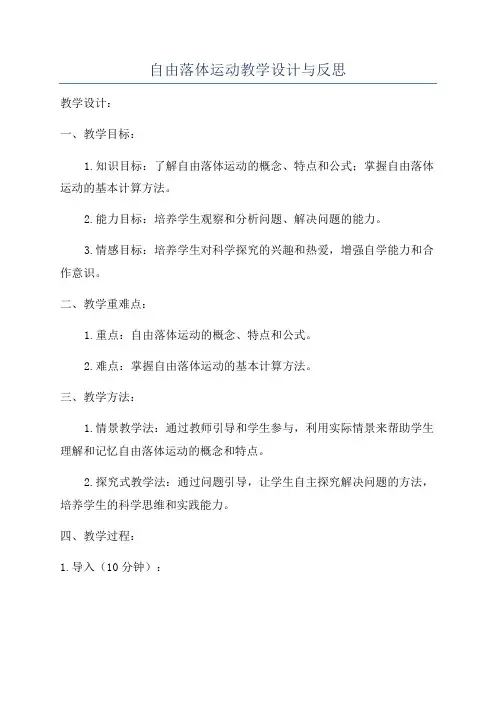 自由落体运动教学设计与反思

教学设计：

一、教学目标：

1.知识目标：了解自由落体运动的概念、特点和公式；掌握自由落体运动的基本计算方法。

2.能力目标：培养学生观察和分析问题、解决问题的能力。

3.情感目标：培养学生对科学探究的兴趣和热爱，增强自学能力和合作意识。

二、教学重难点：

1.重点：自由落体运动的概念、特点和公式。

2.难点：掌握自由落体运动的基本计算方法。

三、教学方法：

1.情景教学法：通过教师引导和学生参与，利用实际情景来帮助学生理解和记忆自由落体运动的概念和特点。

2.探究式教学法：通过问题引导，让学生自主探究解决问题的方法，培养学生的科学思维和实践能力。

四、教学过程：

1.导入（10分钟）：